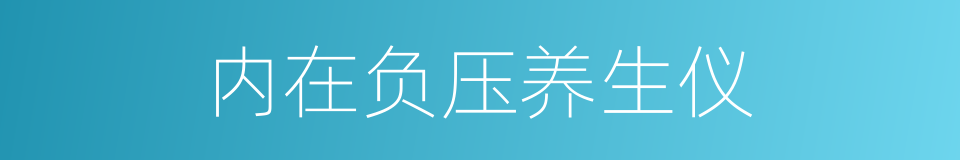 内在负压养生仪